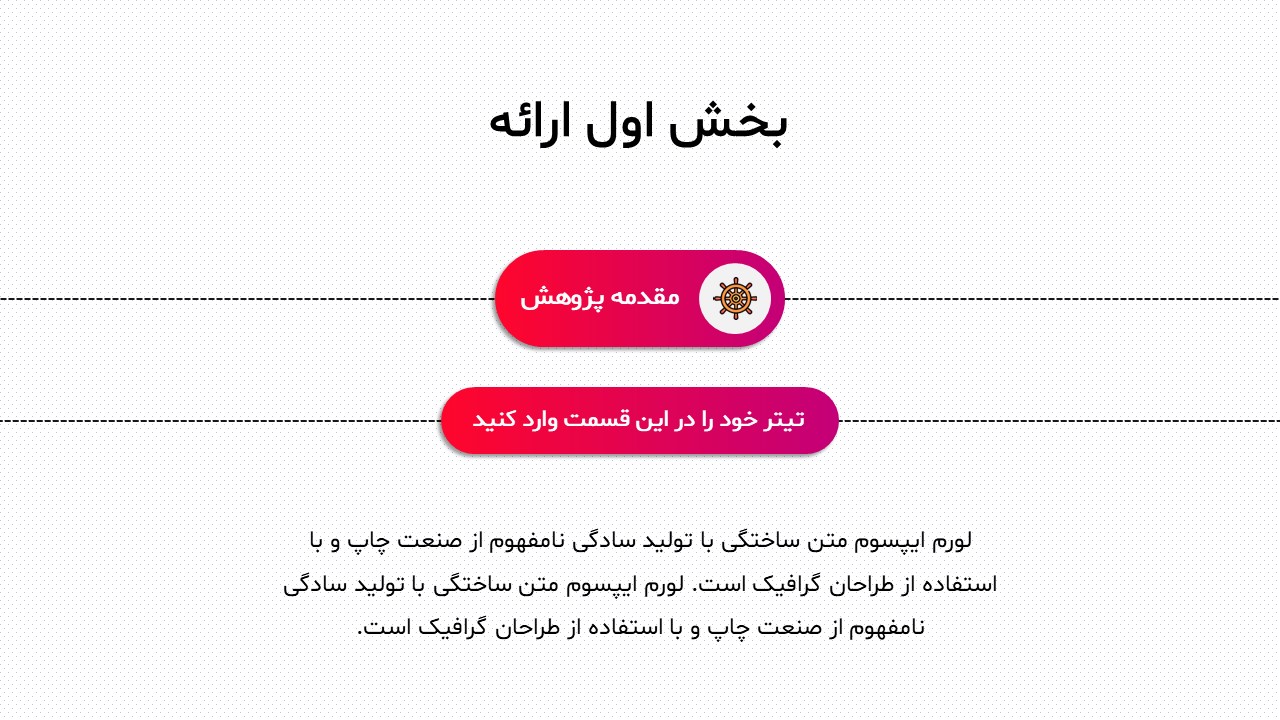 بخش اول ارائه

مقدمه پژوهش

تیتر خود را در این قسمت وارد کنید

لورم ایپسوم متن ساختگی با تولید سادگی نامفهوم از صنعت چاپ و با استفاده از طراحان گرافیک است. لورم ایپسوم متن ساختگی با تولید سادگی نامفهوم از صنعت چاپ و با استفاده از طراحان گرافیک است.